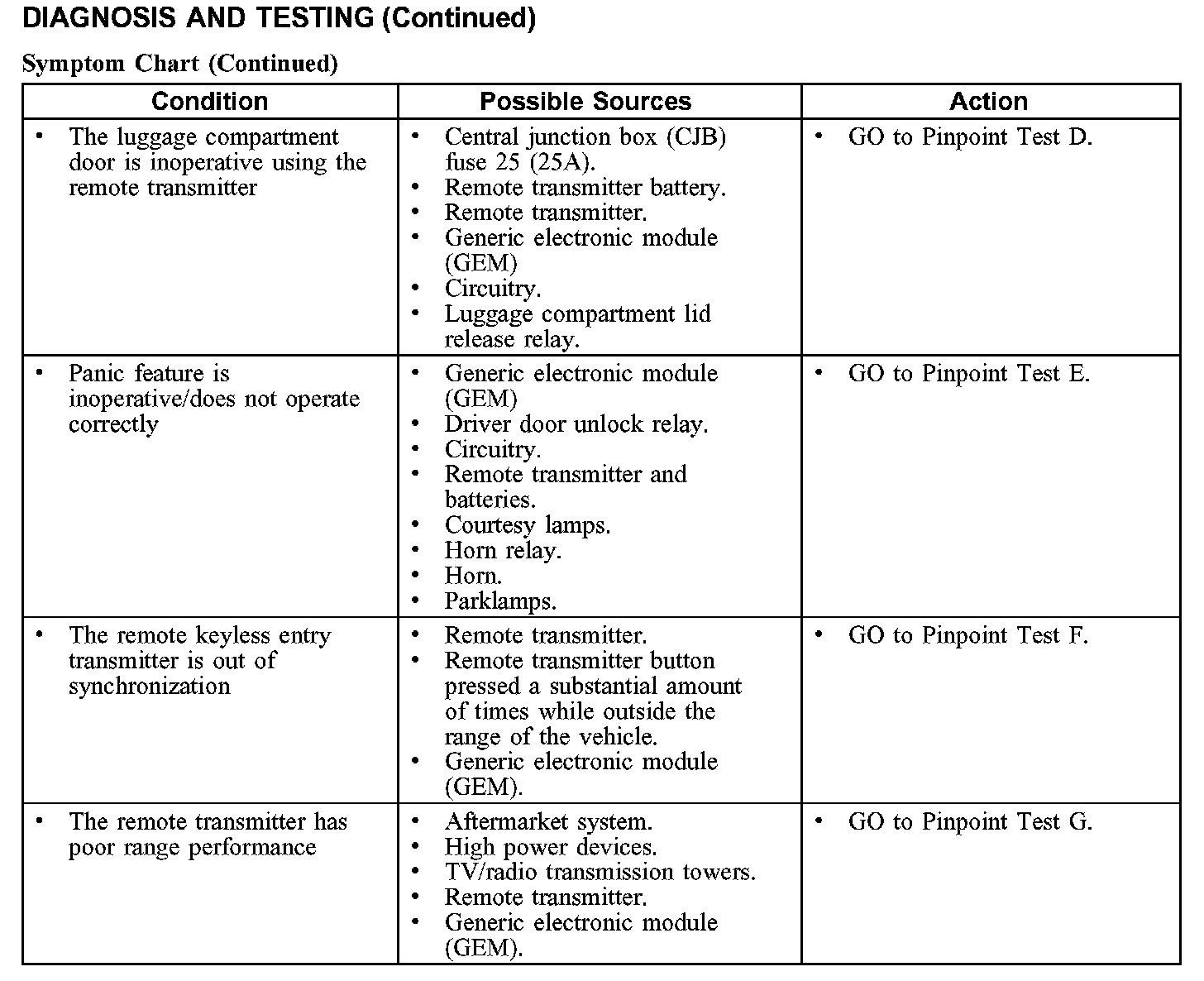 DIAGNOSIS AND TESTING (Continued)

Symptom Chart (Continued)

| Condition | Possible Sources | Action |
|---|---|---|
| • The luggage compartment door is inoperative using the remote transmitter | • Central junction box (CJB) fuse 25 (25A). • Remote transmitter battery. • Remote transmitter. • Generic electronic module (GEM) • Circuitry. • Luggage compartment lid release relay. | • GO to Pinpoint Test D. |
| • Panic feature is inoperative/does not operate correctly | • Generic electronic module (GEM) • Driver door unlock relay. • Circuitry. • Remote transmitter and batteries. • Courtesy lamps. • Horn relay. • Horn. • Parklamps. | • GO to Pinpoint Test E. |
| • The remote keyless entry transmitter is out of synchronization | • Remote transmitter. • Remote transmitter button pressed a substantial amount of times while outside the range of the vehicle. • Generic electronic module (GEM). | • GO to Pinpoint Test F. |
| • The remote transmitter has poor range performance | • Aftermarket system. • High power devices. • TV/radio transmission towers. • Remote transmitter. • Generic electronic module (GEM). | • GO to Pinpoint Test G. |